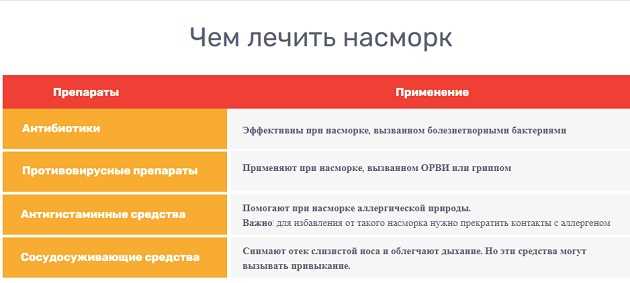 Чем лечить насморк

| Препараты | Применение |
|---|---|
| Антибиотики | Эффективны при насморке, вызванном болезнетворными бактериями |
| Противовирусные препараты | Применяют при насморке, вызванном ОРВИ или гриппом |
| Антигистаминные средства | Помогают при насморке аллергической природы. Важно: для избавления от такого насморка нужно прекратить контакты с аллергеном |
| Сосудосуживающие средства | Снимают отек слизистой носа и облегчают дыхание. Но эти средства могут вызывать привыкание. |